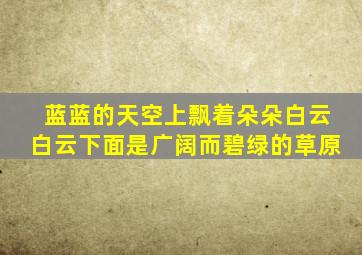 蓝蓝的天空上飘着朵朵白云
白云下面是广阔而碧绿的草原